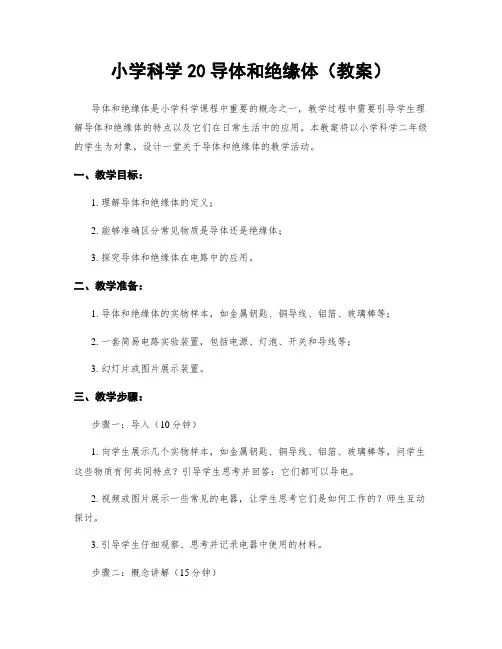 小学科学 20 导体和绝缘体（教案）

导体和绝缘体是小学科学课程中重要的概念之一，教学过程中需要引导学生理解导体和绝缘体的特点以及它们在日常生活中的应用。本教案将以小学科学二年级的学生为对象，设计一堂关于导体和绝缘体的教学活动。

一、教学目标：

1. 理解导体和绝缘体的定义；

2. 能够准确区分常见物质是导体还是绝缘体；

3. 探究导体和绝缘体在电路中的应用。

二、教学准备：

1. 导体和绝缘体的实物样本，如金属钥匙、铜导线、铝箔、玻璃棒等；

2. 一套简易电路实验装置，包括电源、灯泡、开关和导线等；

3. 幻灯片或图片展示装置。

三、教学步骤：

步骤一：导入（10 分钟）

1. 向学生展示几个实物样本，如金属钥匙、铜导线、铝箔、玻璃棒等，问学生这些物质有何共同特点？引导学生思考并回答：它们都可以导电。

2. 视频或图片展示一些常见的电器，让学生思考它们是如何工作的？师生互动探讨。

3. 引导学生仔细观察、思考并记录电器中使用的材料。

步骤二：概念讲解（15 分钟）